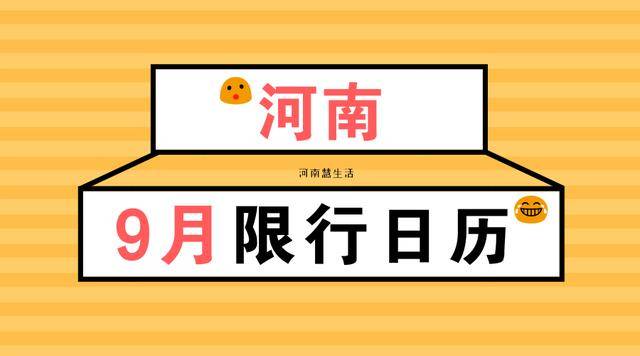 河南

河南慧生活

9月限行日历